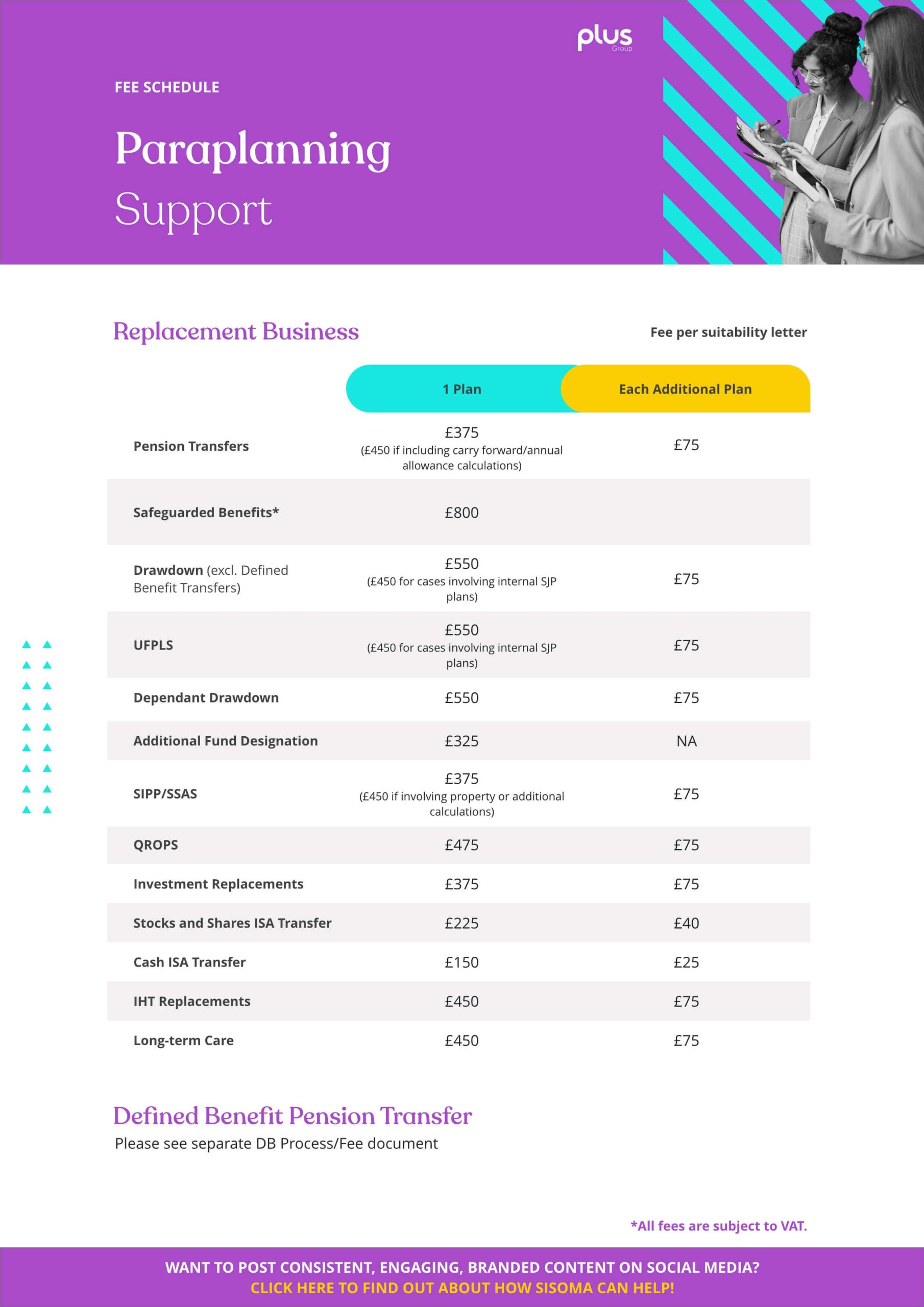 plus
Group

FEE SCHEDULE

Paraplanning
Support

Replacement Business

Fee per suitability letter

| | 1 Plan | Each Additional Plan |
|---|---|---|
| Pension Transfers | £375 (£450 if including carry forward/annual allowance calculations) | £75 |
| Safeguarded Benefits* | £800 | |
| Drawdown (excl. Defined Benefit Transfers) | £550 (£450 for cases involving internal SJP plans) | £75 |
| UFPLS | £550 (£450 for cases involving internal SJP plans) | £75 |
| Dependant Drawdown | £550 | £75 |
| Additional Fund Designation | £325 | NA |
| SIPP/SSAS | £375 (£450 if involving property or additional calculations) | £75 |
| QROPS | £475 | £75 |
| Investment Replacements | £375 | £75 |
| Stocks and Shares ISA Transfer | £225 | £40 |
| Cash ISA Transfer | £150 | £25 |
| IHT Replacements | £450 | £75 |
| Long-term Care | £450 | £75 |

Defined Benefit Pension Transfer
Please see separate DB Process/Fee document

*All fees are subject to VAT.

WANT TO POST CONSISTENT, ENGAGING, BRANDED CONTENT ON SOCIAL MEDIA?
CLICK HERE TO FIND OUT ABOUT HOW SISOMA CAN HELP!